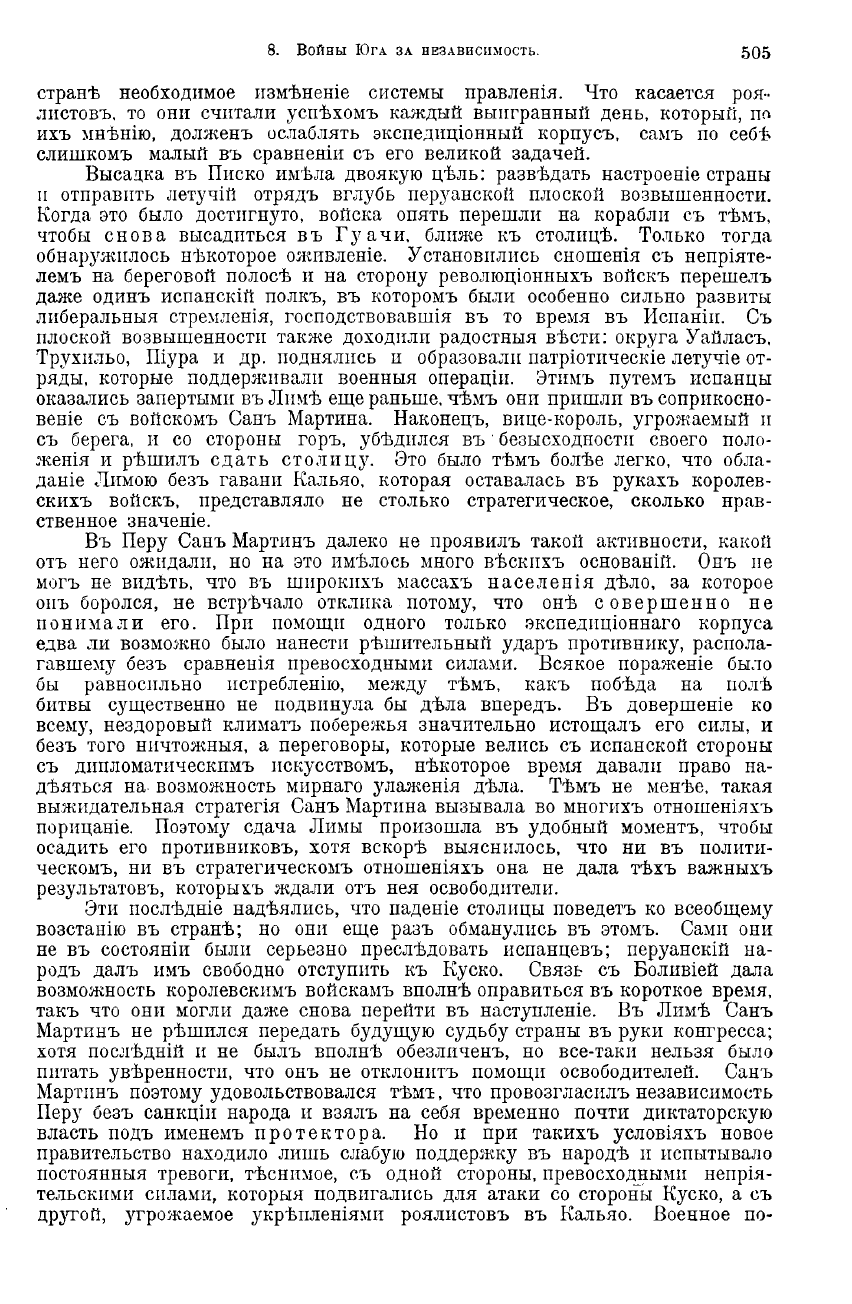 8. Войны Юга за независимость. 505

странѣ необходимое измѣненіе системы правленія. Что касается роялистовъ, то они считали успѣхомъ каждый выигранный день, который, по ихъ мнѣнію, долженъ ослаблять экспедиціонный корпусъ, самъ по себѣ слишкомъ малый въ сравненіи съ его великой задачей.

Высадка въ Писко имѣла двоякую цѣль: развѣдать настроеніе страны и отправить летучій отрядъ вглубь перуанской плоской возвышенности. Когда это было достигнуто, войска опять перешли на корабли съ тѣмъ, чтобы снова высадиться въ Гуачи, ближе къ столицѣ. Только тогда обнаружилось нѣкоторое оживленіе. Установились сношенія съ непріятелемъ на береговой полосѣ и на сторону революціонныхъ войскъ перешелъ даже одинъ испанскій полкъ, въ которомъ были особенно сильно развиты либеральныя стремленія, господствовавшія въ то время въ Испаніи. Съ плоской возвышенности также доходили радостныя вѣсти: округа Уайласъ, Трухильо, Піура и др. поднялись и образовали патріотическіе летучіе отряды, которые поддерживали военныя операціи. Этимъ путемъ испанцы оказались запертыми въ Лимѣ еще раньше, чѣмъ они пришли въ соприкосновеніе съ войскомъ Санъ Мартина. Наконецъ, вице-король, угрожаемый и съ берега, и со стороны горъ, убѣдился въ безысходности своего положенія и рѣшилъ сдать столицу. Это было тѣмъ болѣе легко, что обладаніе Лимою безъ гавани Кальяо, которая оставалась въ рукахъ королевскихъ войскъ, представляло не столько стратегическое, сколько нравственное значеніе.

Въ Перу Санъ Мартинъ далеко не проявилъ такой активности, какой отъ него ожидали, но на это имѣлось много вѣскихъ основаній. Онъ не могъ не видѣть, что въ широкихъ массахъ населенія дѣло, за которое онъ боролся, не встрѣчало отклика потому, что онѣ совершенно не понимали его. При помощи одного только экспедиціоннаго корпуса едва ли возможно было нанести рѣшительный ударъ противнику, располагавшему безъ сравненія превосходными силами. Всякое пораженіе было бы равносильно истребленію, между тѣмъ, какъ побѣда на полѣ битвы существенно не подвинула бы дѣла впередъ. Въ довершеніе ко всему, нездоровый климатъ побережья значительно истощалъ его силы, и безъ того ничтожныя, а переговоры, которые велись съ испанской стороны съ дипломатическимъ искусствомъ, нѣкоторое время давали право надѣяться на возможность мирнаго улаженія дѣла. Тѣмъ не менѣе, такая выжидательная стратегія Санъ Мартина вызывала во многихъ отношеніяхъ порицаніе. Поэтому сдача Лимы произошла въ удобный моментъ, чтобы осадить его противниковъ, хотя вскорѣ выяснилось, что ни въ политическомъ, ни въ стратегическомъ отношеніяхъ она не дала тѣхъ важныхъ результатовъ, которыхъ ждали отъ нея освободители.

Эти послѣдніе надѣялись, что паденіе столицы поведетъ ко всеобщему возстанію въ странѣ; но они еще разъ обманулись въ этомъ. Сами они не въ состояніи были серьезно преслѣдовать испанцевъ; перуанскій народъ далъ имъ свободно отступить къ Куско. Связь съ Боливіей дала возможность королевскимъ войскамъ вполнѣ оправиться въ короткое время, такъ что они могли даже снова перейти въ наступленіе. Въ Лимѣ Санъ Мартинъ не рѣшился передать будущую судьбу страны въ руки конгресса; хотя послѣдній и не былъ вполнѣ обезличенъ, но все-таки нельзя было питать увѣренности, что онъ не отклонитъ помощи освободителей. Санъ Мартинъ поэтому удовольствовался тѣмъ, что провозгласилъ независимость Перу безъ санкціи народа и взялъ на себя временно почти диктаторскую власть подъ именемъ протектора. Но и при такихъ условіяхъ новое правительство находило лишь слабую поддержку въ народѣ и испытывало постоянныя тревоги, тѣснимое, съ одной стороны, превосходными непріятельскими силами, которыя подвигались для атаки со стороны Куско, а съ другой, угрожаемое укрѣпленіями роялистовъ въ Кальяо. Военное по-